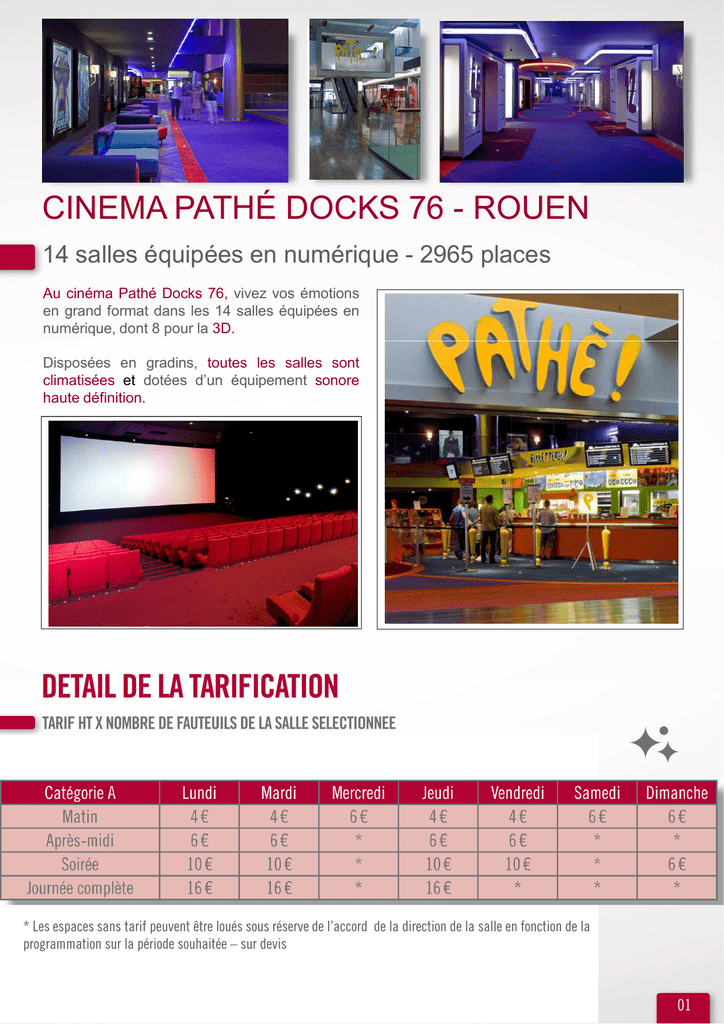 CINEMA PATHÉ DOCKS 76 - ROUEN

14 salles équipées en numérique - 2965 places

Au cinéma Pathé Docks 76, vivez vos émotions en grand format dans les 14 salles équipées en numérique, dont 8 pour la 3D.

Disposées en gradins, toutes les salles sont climatisées et dotées d'un équipement sonore haute définition.

PATHÈ!

DETAIL DE LA TARIFICATION

TARIF HT X NOMBRE DE FAUTEUILS DE LA SALLE SELECTIONNEE

| Catégorie A | Lundi | Mardi | Mercredi | Jeudi | Vendredi | Samedi | Dimanche |
|---|---|---|---|---|---|---|---|
| Matin | 4 € | 4 € | 6 € | 4 € | 4 € | 6 € | 6 € |
| Après-midi | 6 € | 6 € | * | 6 € | 6 € | * | * |
| Soirée | 10 € | 10 € | * | 10 € | 10 € | * | 6 € |
| Journée complète | 16 € | 16 € | * | 16 € | * | * | * |

* Les espaces sans tarif peuvent être loués sous réserve de l'accord de la direction de la salle en fonction de la programmation sur la période souhaitée – sur devis

01